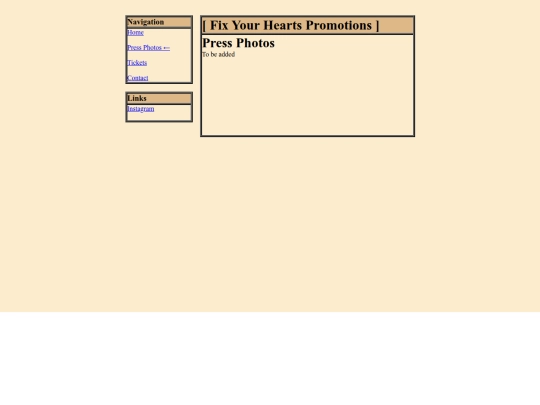 Navigation
Home

Press Photos ←

Tickets

Contact

Links
Instagram

[ Fix Your Hearts Promotions ]

Press Photos
To be added